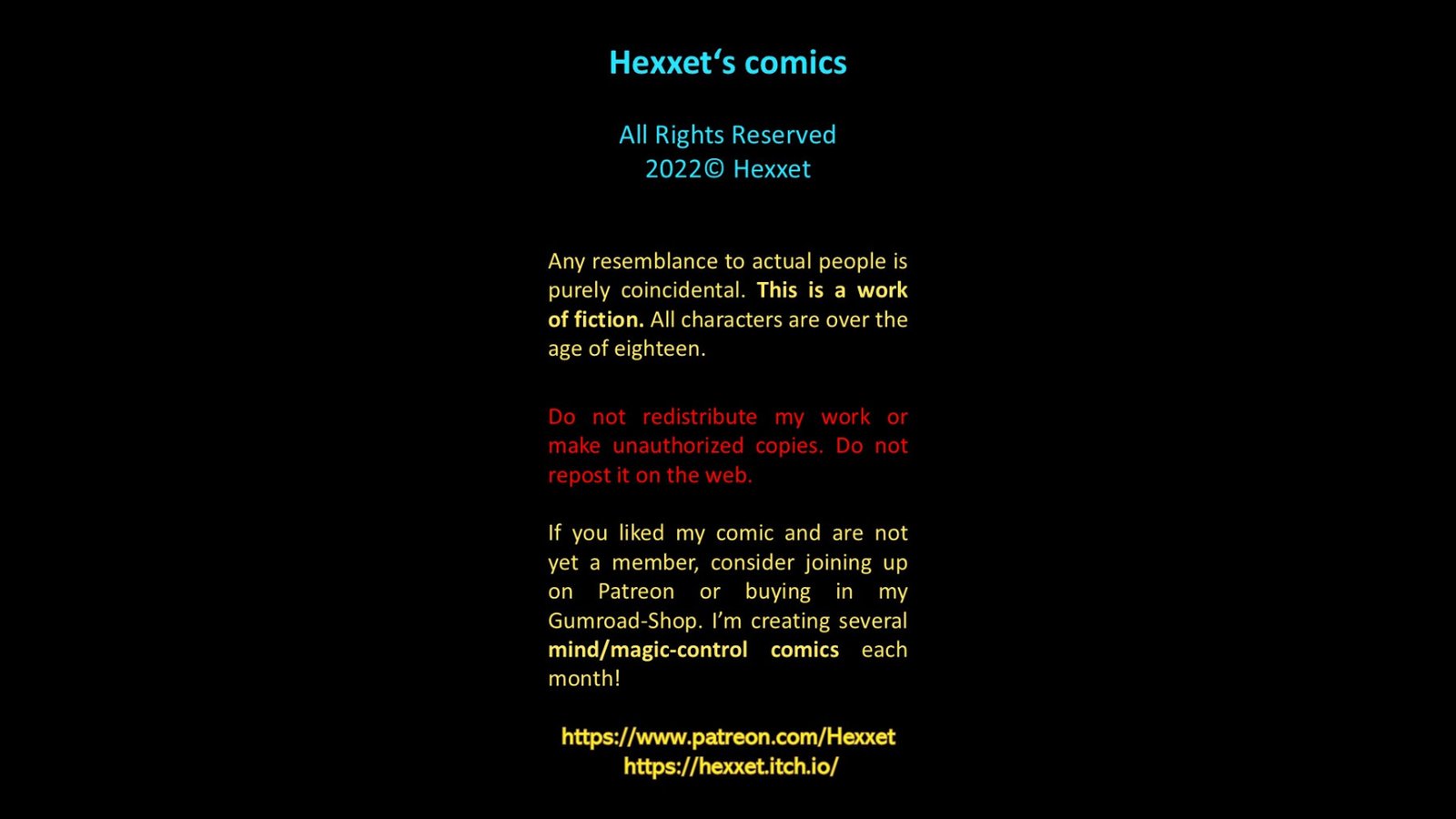 Hexxet's comics

All Rights Reserved
2022© Hexxet

Any resemblance to actual people is purely coincidental. This is a work of fiction. All characters are over the age of eighteen.

Do not redistribute my work or make unauthorized copies. Do not repost it on the web.

If you liked my comic and are not yet a member, consider joining up on Patreon or buying in my Gumroad-Shop. I'm creating several mind/magic-control comics each month!

https://www.patreon.com/Hexxet
https://hexxet.itch.io/